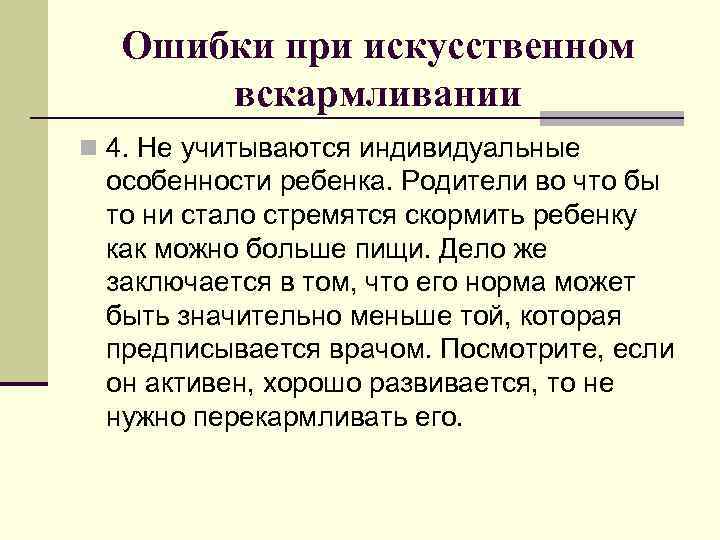 Ошибки при искусственном вскармливании

4. Не учитываются индивидуальные особенности ребенка. Родители во что бы то ни стало стремятся скормить ребенку как можно больше пищи. Дело же заключается в том, что его норма может быть значительно меньше той, которая предписывается врачом. Посмотрите, если он активен, хорошо развивается, то не нужно перекармливать его.